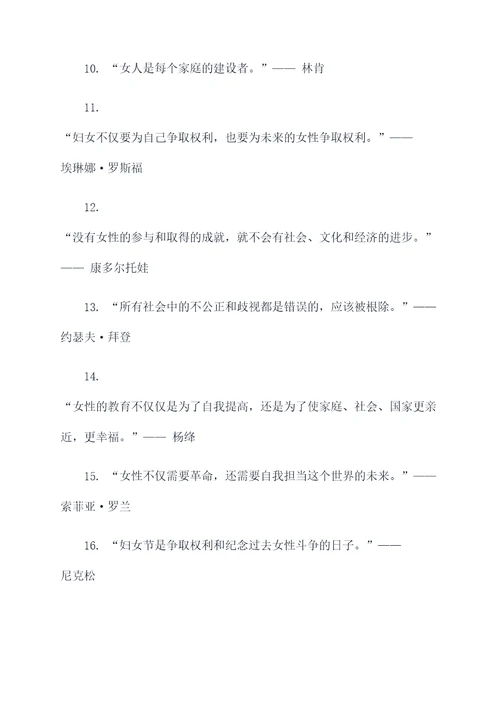 10. “女人是每个家庭的建设者。”—— 林肯

11.

“妇女不仅要为自己争取权利，也要为未来的女性争取权利。”—— 埃琳娜·罗斯福

12.

“没有女性的参与和取得的成就，就不会有社会、文化和经济的进步。”—— 康多尔托娃

13. “所有社会中的不公正和歧视都是错误的，应该被根除。”—— 约瑟夫·拜登

14.

“女性的教育不仅仅是为了自我提高，还是为了使家庭、社会、国家更亲近，更幸福。”—— 杨绛

15. “女性不仅需要革命，还需要自我担当这个世界的未来。”—— 索菲亚·罗兰

16. “妇女节是争取权利和纪念过去女性斗争的日子。”—— 尼克松